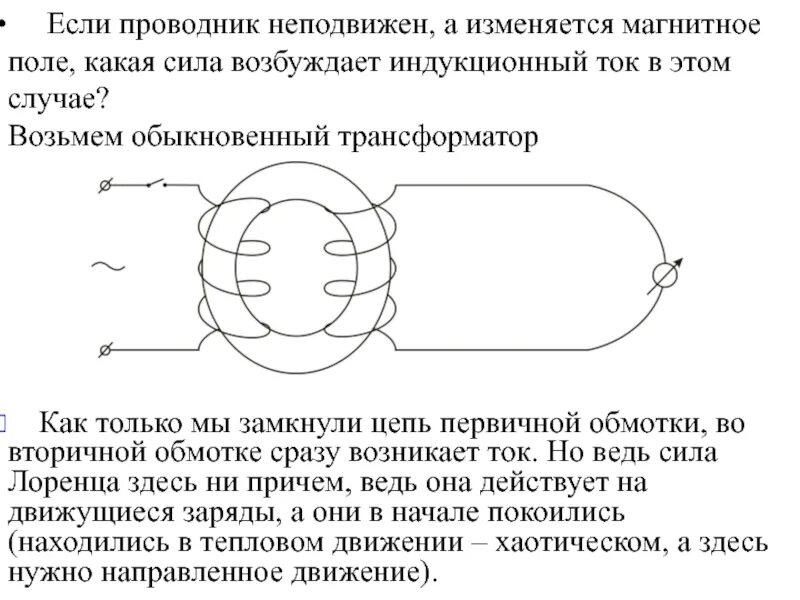 • Если проводник неподвижен, а изменяется магнитное поле, какая сила возбуждает индукционный ток в этом случае?
Возьмем обыкновенный трансформатор

~

Как только мы замкнули цепь первичной обмотки, во вторичной обмотке сразу возникает ток. Но ведь сила Лоренца здесь ни причем, ведь она действует на движущиеся заряды, а они в начале покоились (находились в тепловом движении – хаотическом, а здесь нужно направленное движение).